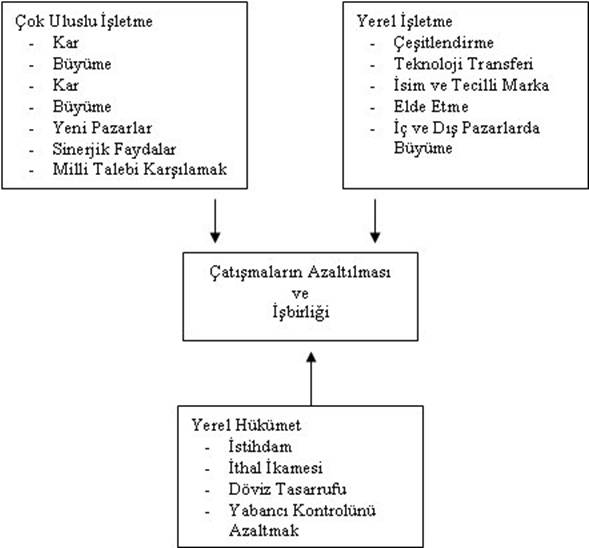 Çok Uluslu İşletme
- Kar
- Büyüme
- Kar
- Büyüme
- Yeni Pazarlar
- Sinerjik Faydalar
- Milli Talebi Karşılamak

Yerel İşletme
- Çeşitlendirme
- Teknoloji Transferi
- İsim ve Tecilli Marka
- Elde Etme
- İç ve Dış Pazarlarda Büyüme

Çatışmaların Azaltılması
ve
İşbirliği

Yerel Hükümet
- İstihdam
- İthal İkamesi
- Döviz Tasarrufu
- Yabancı Kontrolünü Azaltmak